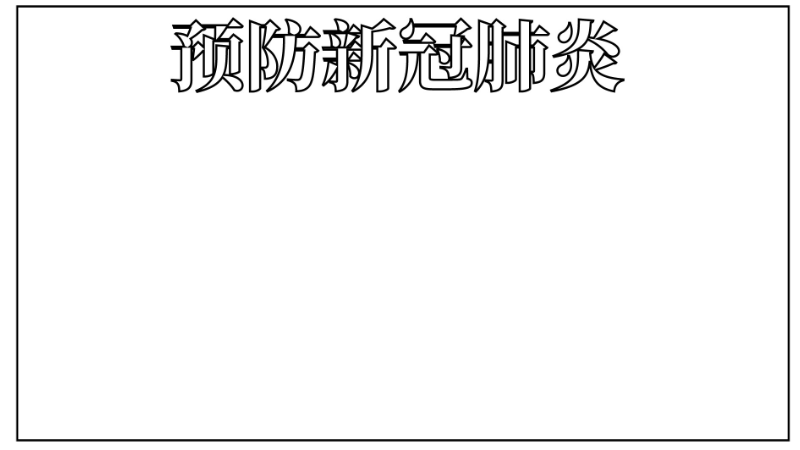 预防新冠肺炎